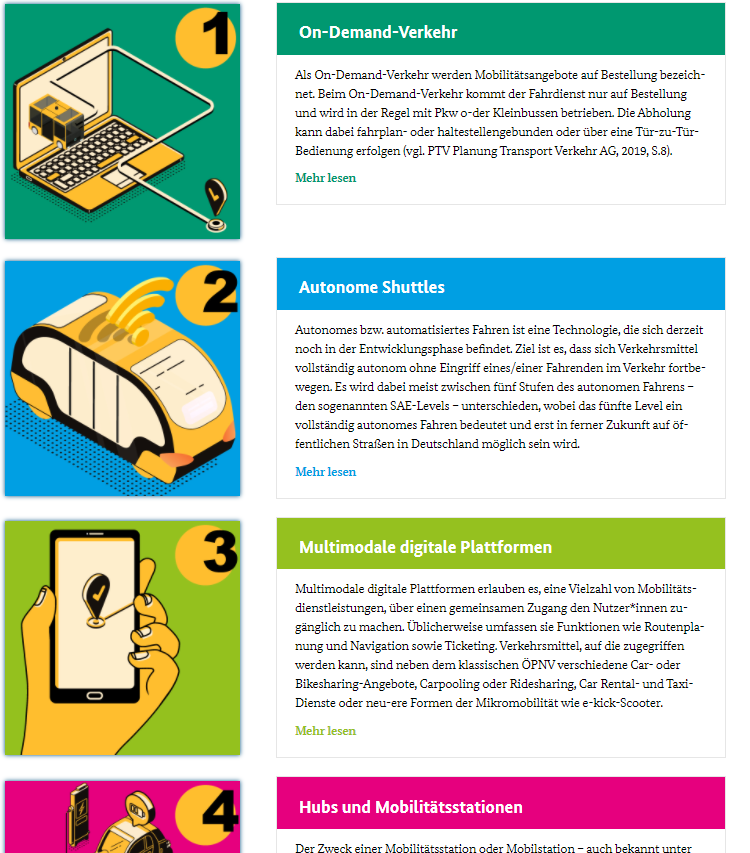 1

On-Demand-Verkehr

Als On-Demand-Verkehr werden Mobilitätsangebote auf Bestellung bezeichnet. Beim On-Demand-Verkehr kommt der Fahrdienst nur auf Bestellung und wird in der Regel mit Pkw o-der Kleinbussen betrieben. Die Abholung kann dabei fahrplan- oder haltestellengebunden oder über eine Tür-zu-Tür-Bedienung erfolgen (vgl. PTV Planung Transport Verkehr AG, 2019, S.8).

Mehr lesen

2

Autonome Shuttles

Autonomes bzw. automatisiertes Fahren ist eine Technologie, die sich derzeit noch in der Entwicklungsphase befindet. Ziel ist es, dass sich Verkehrsmittel vollständig autonom ohne Eingriff eines/einer Fahrenden im Verkehr fortbewegen. Es wird dabei meist zwischen fünf Stufen des autonomen Fahrens – den sogenannten SAE-Levels – unterschieden, wobei das fünfte Level ein vollständig autonomes Fahren bedeutet und erst in ferner Zukunft auf öffentlichen Straßen in Deutschland möglich sein wird.

Mehr lesen

3

Multimodale digitale Plattformen

Multimodale digitale Plattformen erlauben es, eine Vielzahl von Mobilitätsdienstleistungen, über einen gemeinsamen Zugang den Nutzer*innen zugänglich zu machen. Üblicherweise umfassen sie Funktionen wie Routenplanung und Navigation sowie Ticketing. Verkehrsmittel, auf die zugegriffen werden kann, sind neben dem klassischen ÖPNV verschiedene Car- oder Bikesharing-Angebote, Carpooling oder Ridesharing, Car Rental- und Taxi-Dienste oder neu-ere Formen der Mikromobilität wie e-kick-Scooter.

Mehr lesen

4

Hubs und Mobilitätsstationen

Der Zweck einer Mobilitätsstation oder Mobilstation – auch bekannt unter